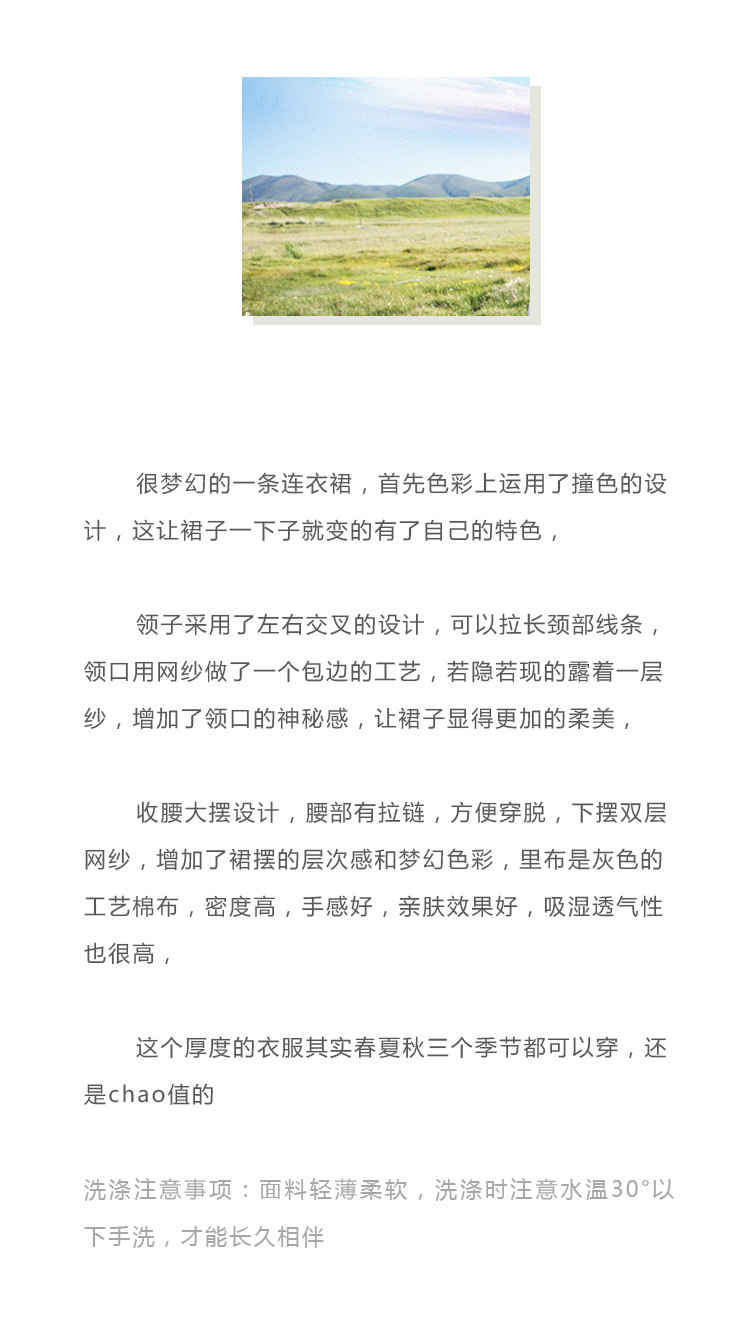 很梦幻的一条连衣裙，首先色彩上运用了撞色的设计，这让裙子一下子就变的有了自己的特色，

领子采用了左右交叉的设计，可以拉长颈部线条，领口用网纱做了一个包边的工艺，若隐若现的露着一层纱，增加了领口的神秘感，让裙子显得更加的柔美，

收腰大摆设计，腰部有拉链，方便穿脱，下摆双层网纱，增加了裙摆的层次感和梦幻色彩，里布是灰色的工艺棉布，密度高，手感好，亲肤效果好，吸湿透气性也很高，

这个厚度的衣服其实春夏秋三个季节都可以穿，还是chao值的

洗涤注意事项：面料轻薄柔软，洗涤时注意水温30°以下手洗，才能长久相伴